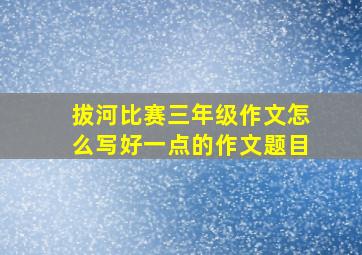 拔河比赛三年级作文怎么写好一点的作文题目